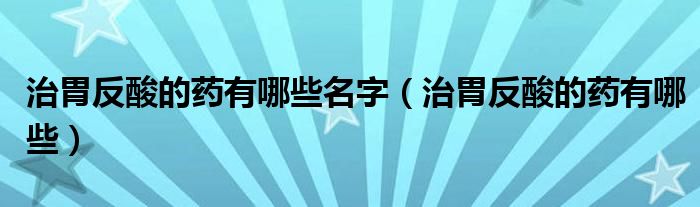 治胃反酸的药有哪些名字（治胃反酸的药有哪些）